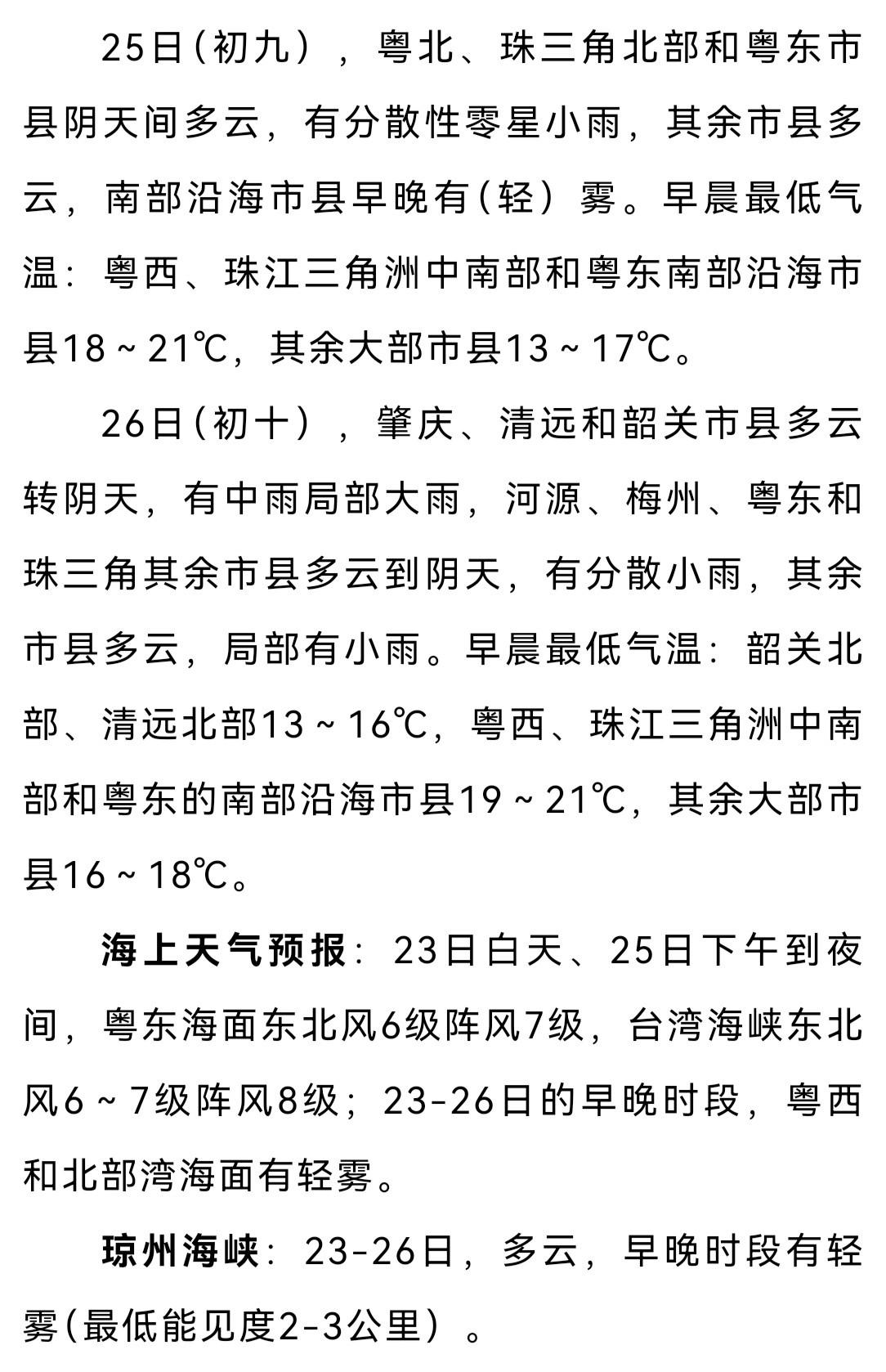 25日（初九），粤北、珠三角北部和粤东市县阴天间多云，有分散性零星小雨，其余市县多云，南部沿海市县早晚有（轻）雾。早晨最低气温：粤西、珠江三角洲中南部和粤东南部沿海市县18～21℃，其余大部市县13～17℃。

26日（初十），肇庆、清远和韶关市县多云转阴天，有中雨局部大雨，河源、梅州、粤东和珠三角其余市县多云到阴天，有分散小雨，其余市县多云，局部有小雨。早晨最低气温：韶关北部、清远北部13～16℃，粤西、珠江三角洲中南部和粤东的南部沿海市县19～21℃，其余大部市县16～18℃。

海上天气预报：23日白天、25日下午到夜间，粤东海面东北风6级阵风7级，台湾海峡东北风6～7级阵风8级；23-26日的早晚时段，粤西和北部湾海面有轻雾。

琼州海峡：23-26日，多云，早晚时段有轻雾（最低能见度2-3公里）。